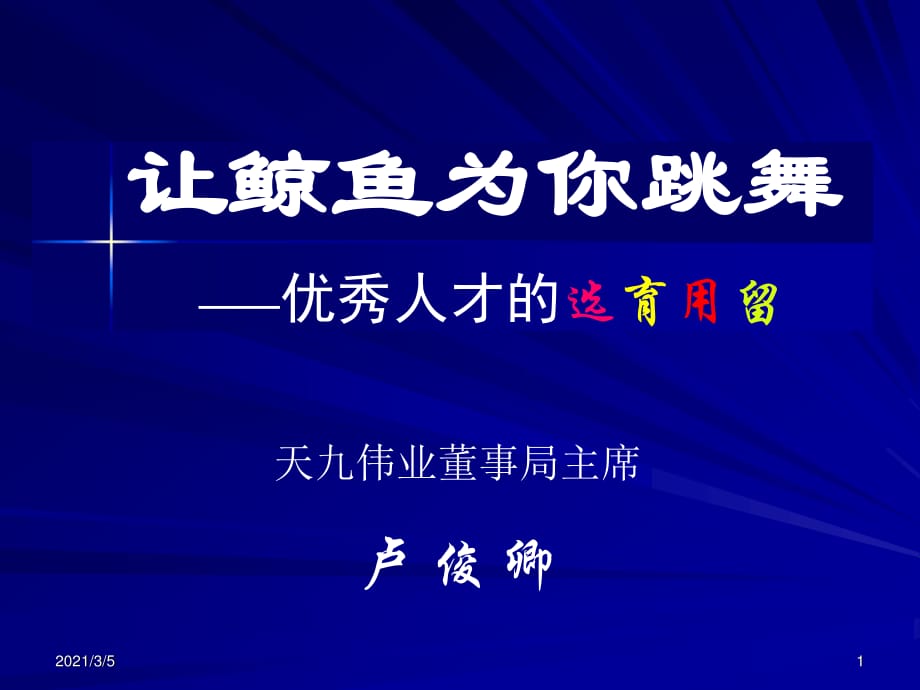 让鲸鱼为你跳舞

——优秀人才的选育用留

天九伟业董事局主席

卢 俊 卿

2021/3/5

1